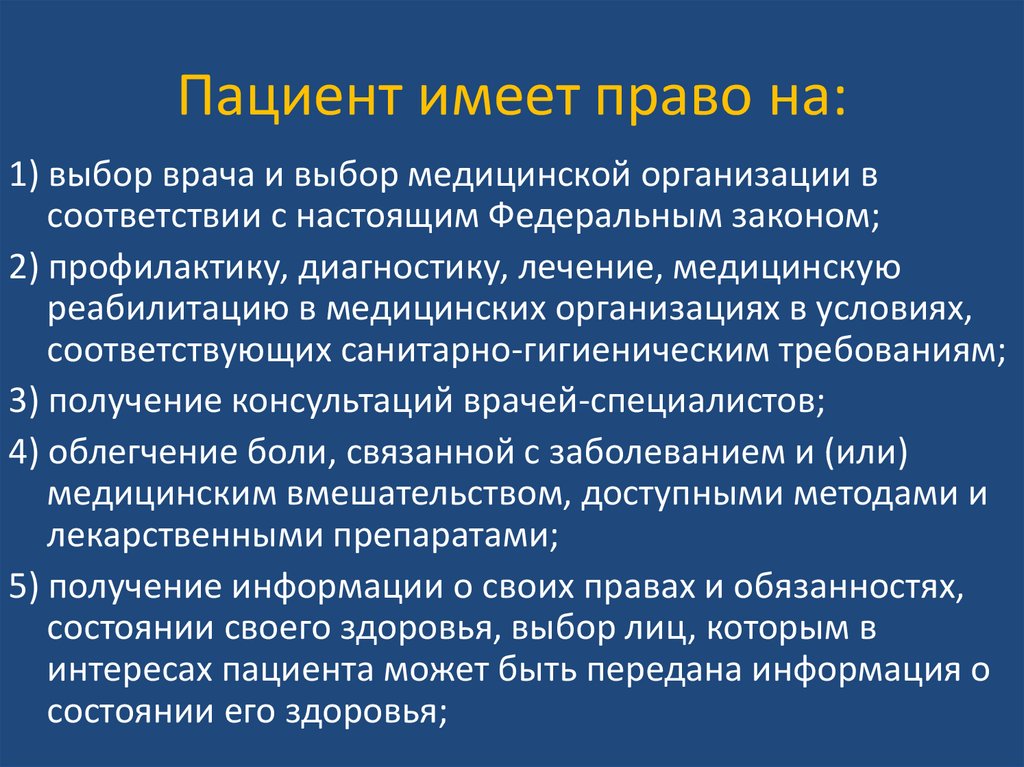 Пациент имеет право на:

1) выбор врача и выбор медицинской организации в соответствии с настоящим Федеральным законом;

2) профилактику, диагностику, лечение, медицинскую реабилитацию в медицинских организациях в условиях, соответствующих санитарно-гигиеническим требованиям;

3) получение консультаций врачей-специалистов;

4) облегчение боли, связанной с заболеванием и (или) медицинским вмешательством, доступными методами и лекарственными препаратами;

5) получение информации о своих правах и обязанностях, состоянии своего здоровья, выбор лиц, которым в интересах пациента может быть передана информация о состоянии его здоровья;